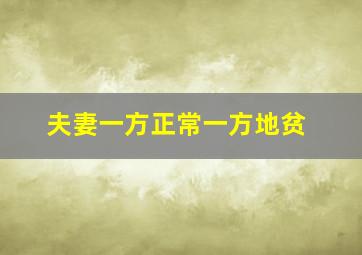 夫妻一方正常一方地贫